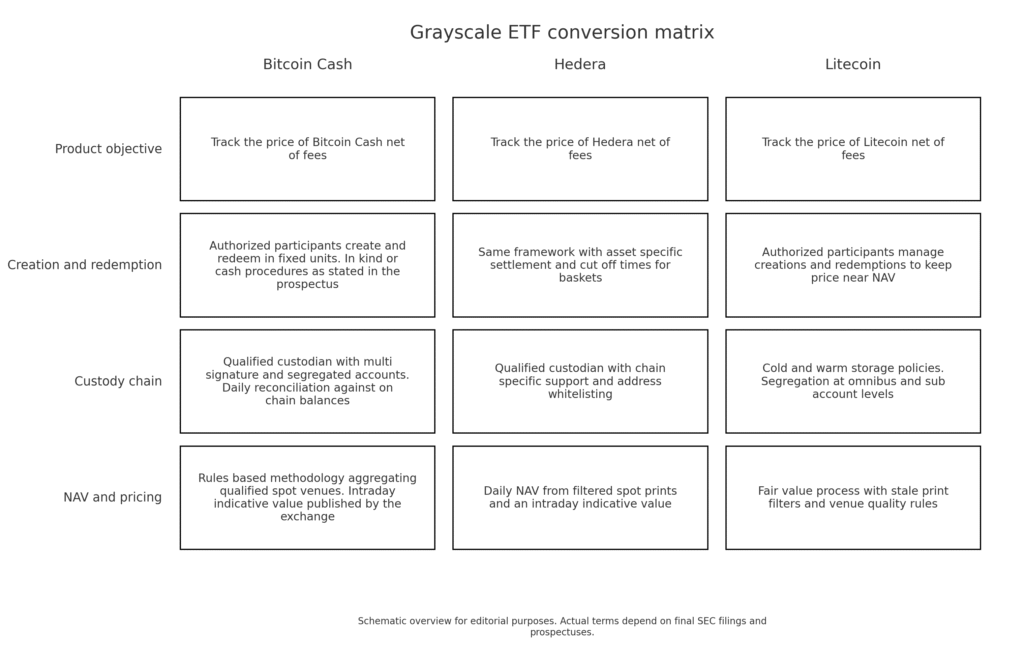 Grayscale ETF conversion matrix

| | Bitcoin Cash | Hedera | Litecoin |
|---|---|---|---|
| Product objective | Track the price of Bitcoin Cash net of fees | Track the price of Hedera net of fees | Track the price of Litecoin net of fees |
| Creation and redemption | Authorized participants create and redeem in fixed units. In kind or cash procedures as stated in the prospectus | Same framework with asset specific settlement and cut off times for baskets | Authorized participants manage creations and redemptions to keep price near NAV |
| Custody chain | Qualified custodian with multi signature and segregated accounts. Daily reconciliation against on chain balances | Qualified custodian with chain specific support and address whitelisting | Cold and warm storage policies. Segregation at omnibus and sub account levels |
| NAV and pricing | Rules based methodology aggregating qualified spot venues. Intraday indicative value published by the exchange | Daily NAV from filtered spot prints and an intraday indicative value | Fair value process with stale print filters and venue quality rules |

Schematic overview for editorial purposes. Actual terms depend on final SEC filings and prospectuses.